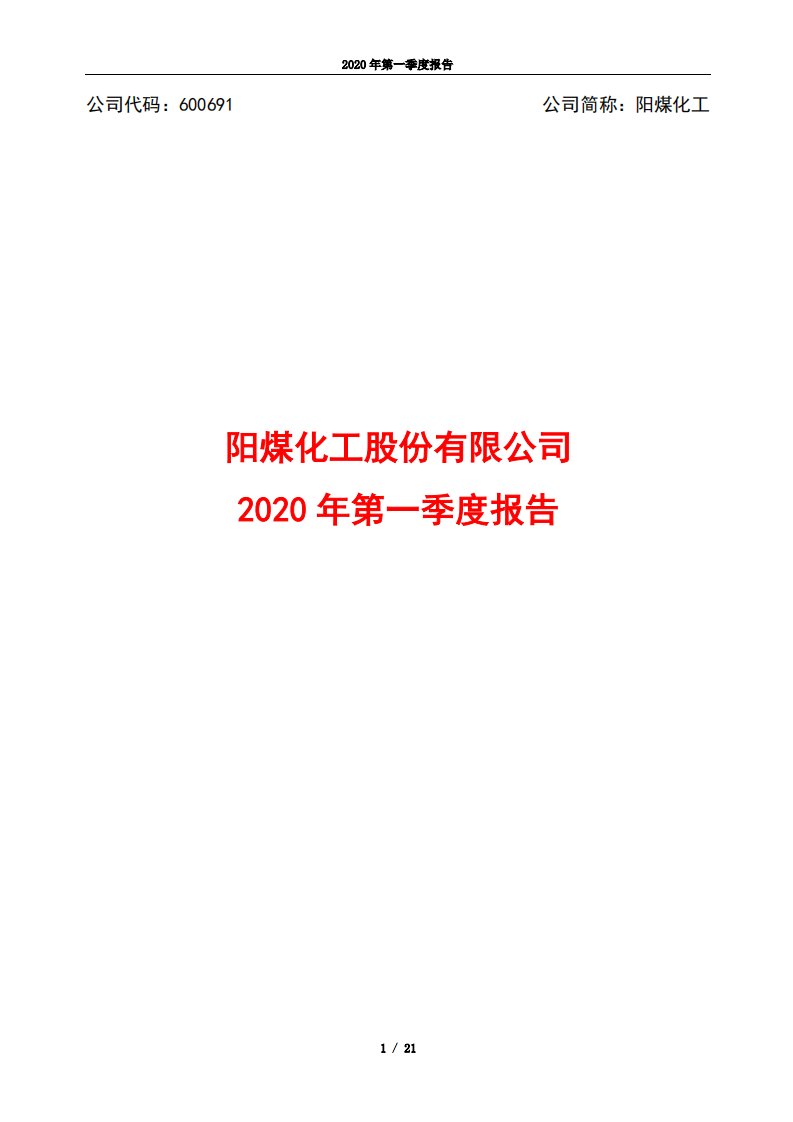 2020 年第一季度报告

公司代码：600691

公司简称：阳煤化工

阳煤化工股份有限公司
2020 年第一季度报告

1 / 21